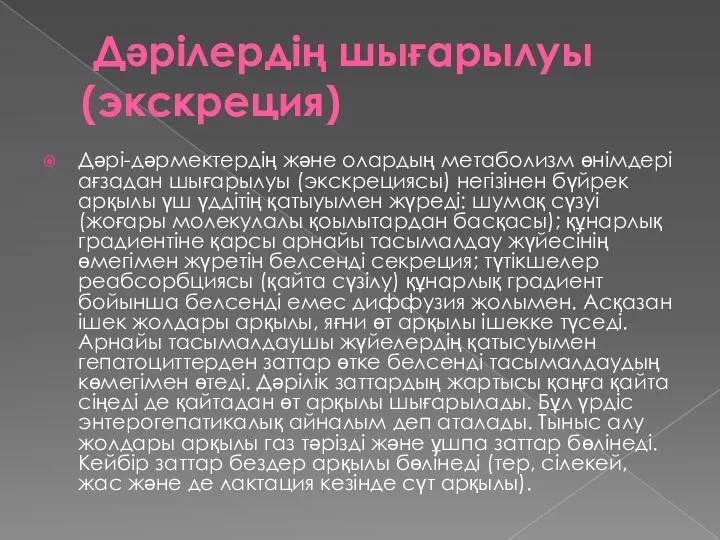 Дәрілердің шығарылуы (экскреция)

Дәрі-дәрмектердің және олардың метаболизм өнімдері ағзадан шығарылуы (экскрециясы) негізінен бүйрек арқылы үш үддітің қатыуымен жүреді: шумақ сүзуі (жоғары молекулалы қоылытардан басқасы); құнарлық градиентіне қарсы арнайы тасымалдау жүйесінің өмегімен жүретін белсенді секреция; түтікшелер реабсорбциясы (қайта сүзілу) құнарлық градиент бойынша белсенді емес диффузия жолымен. Асқазан ішек жолдары арқылы, яғни өт арқылы ішекке түседі. Арнайы тасымалдаушы жүйелердің қатысуымен гепатоциттерден заттар өтке белсенді тасымалдаудың көмегімен өтеді. Дәрілік заттардың жартысы қанға қайта сіңеді де қайтадан өт арқылы шығарылады. Бұл үрдіс энтерогепатикалық айналым деп аталады. Тыныс алу жолдары арқылы газ тәрізді және ұшпа заттар бөлінеді. Кейбір заттар бездер арқылы бөлінеді (тер, сілекей, жас және де лактация кезінде сүт арқылы).